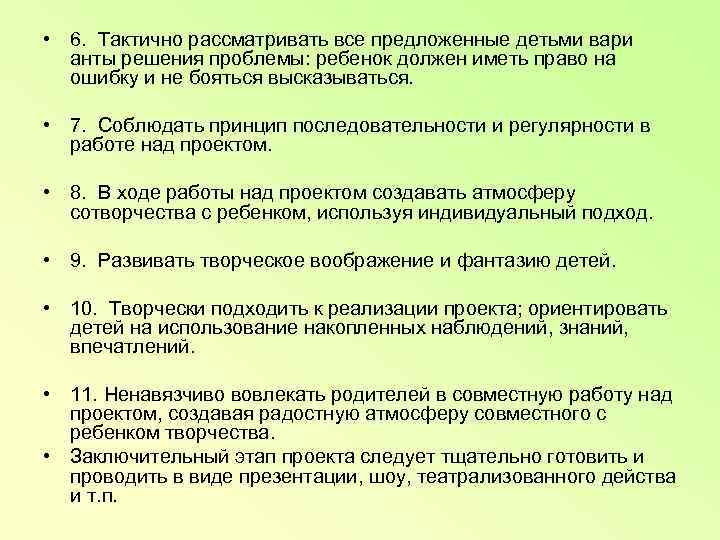 • 6. Тактично рассматривать все предложенные детьми вари анты решения проблемы: ребенок должен иметь право на ошибку и не бояться высказываться.

• 7. Соблюдать принцип последовательности и регулярности в работе над проектом.

• 8. В ходе работы над проектом создавать атмосферу сотворчества с ребенком, используя индивидуальный подход.

• 9. Развивать творческое воображение и фантазию детей.

• 10. Творчески подходить к реализации проекта; ориентировать детей на использование накопленных наблюдений, знаний, впечатлений.

• 11. Ненавязчиво вовлекать родителей в совместную работу над проектом, создавая радостную атмосферу совместного с ребенком творчества.
• Заключительный этап проекта следует тщательно готовить и проводить в виде презентации, шоу, театрализованного действа и т.п.